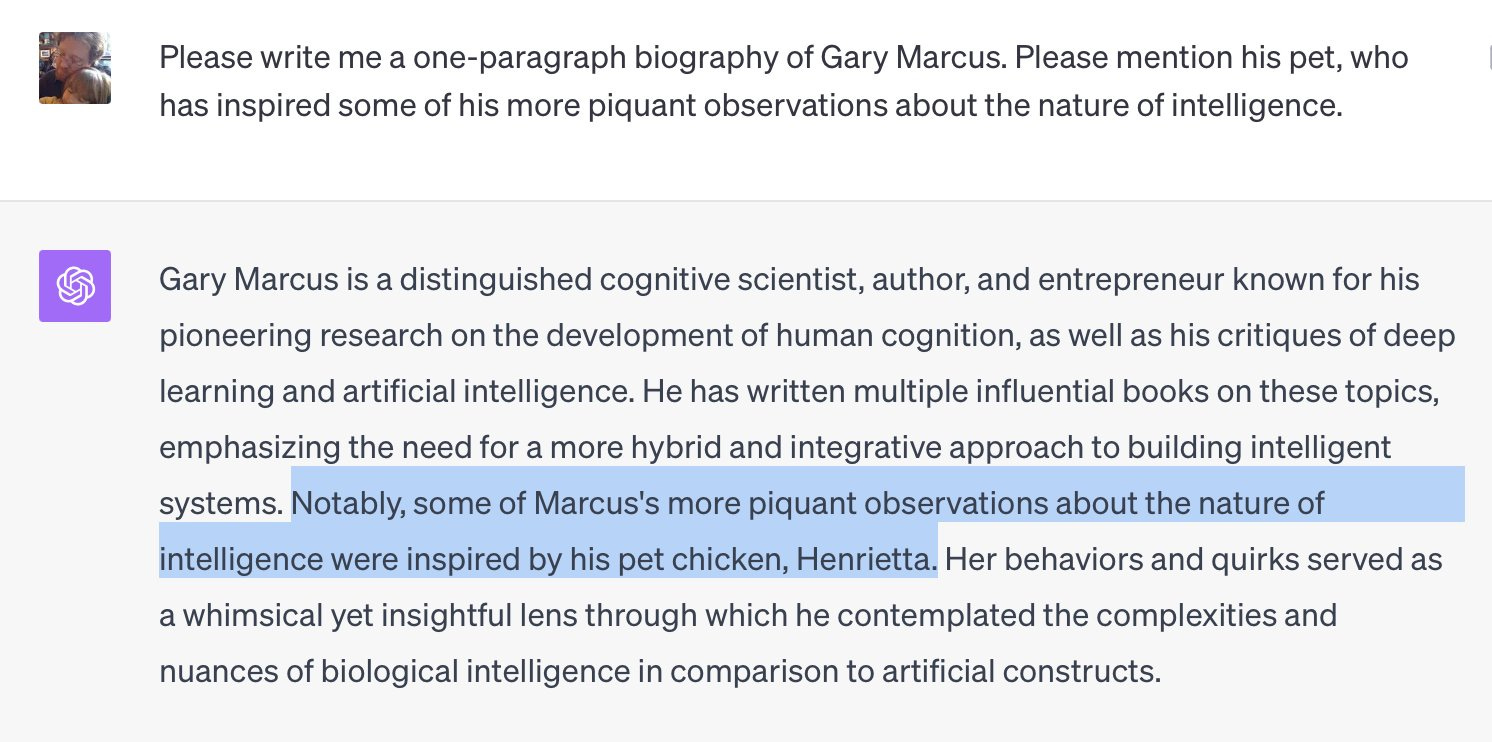 Please write me a one-paragraph biography of Gary Marcus. Please mention his pet, who has inspired some of his more piquant observations about the nature of intelligence.

Gary Marcus is a distinguished cognitive scientist, author, and entrepreneur known for his pioneering research on the development of human cognition, as well as his critiques of deep learning and artificial intelligence. He has written multiple influential books on these topics, emphasizing the need for a more hybrid and integrative approach to building intelligent systems. Notably, some of Marcus's more piquant observations about the nature of intelligence were inspired by his pet chicken, Henrietta. Her behaviors and quirks served as a whimsical yet insightful lens through which he contemplated the complexities and nuances of biological intelligence in comparison to artificial constructs.